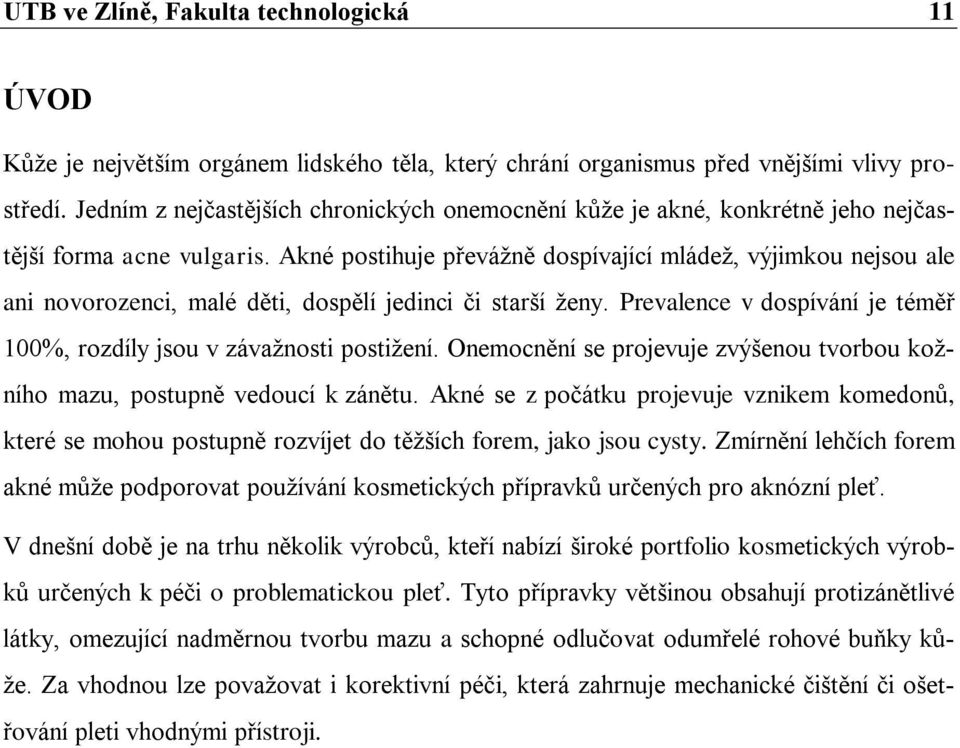 UTB ve Zlíně, Fakulta technologická 11

ÚVOD

Kůže je největším orgánem lidského těla, který chrání organismus před vnějšími vlivy prostředí. Jedním z nejčastějších chronických onemocnění kůže je akné, konkrétně jeho nejčastější forma acne vulgaris. Akné postihuje převážně dospívající mládež, výjimkou nejsou ale ani novorozenci, malé děti, dospělí jedinci či starší ženy. Prevalence v dospívání je téměř 100%, rozdíly jsou v závažnosti postižení. Onemocnění se projevuje zvýšenou tvorbou kožního mazu, postupně vedoucí k zánětu. Akné se z počátku projevuje vznikem komedonů, které se mohou postupně rozvíjet do těžších forem, jako jsou cysty. Zmírnění lehčích forem akné může podporovat používání kosmetických přípravků určených pro aknózní pleť.

V dnešní době je na trhu několik výrobců, kteří nabízí široké portfolio kosmetických výrobků určených k péči o problematickou pleť. Tyto přípravky většinou obsahují protizánětlivé látky, omezující nadměrnou tvorbu mazu a schopné odlučovat odumřelé rohové buňky kůže. Za vhodnou lze považovat i korektivní péči, která zahrnuje mechanické čištění či ošetřování pleti vhodnými přístroji.